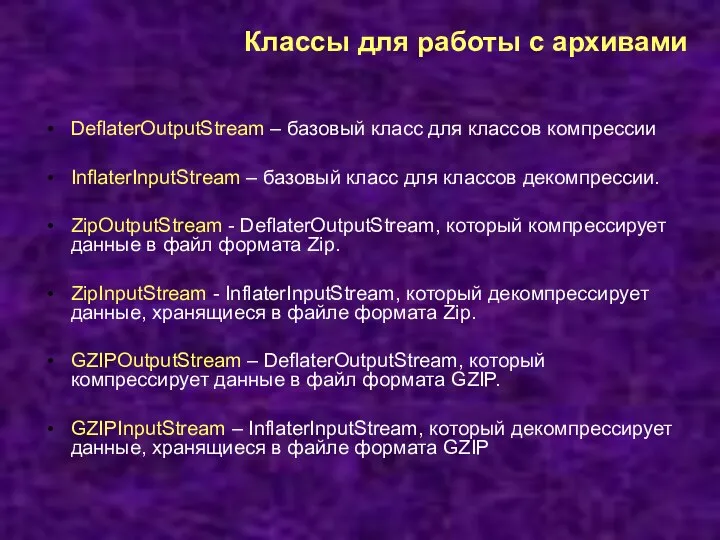 Классы для работы с архивами

• DeflaterOutputStream – базовый класс для классов компрессии

• InflaterInputStream – базовый класс для классов декомпрессии.

• ZipOutputStream - DeflaterOutputStream, который компрессирует данные в файл формата Zip.

• ZipInputStream - InflaterInputStream, который декомпрессирует данные, хранящиеся в файле формата Zip.

• GZIPOutputStream – DeflaterOutputStream, который компрессирует данные в файл формата GZIP.

• GZIPInputStream – InflaterInputStream, который декомпрессирует данные, хранящиеся в файле формата GZIP